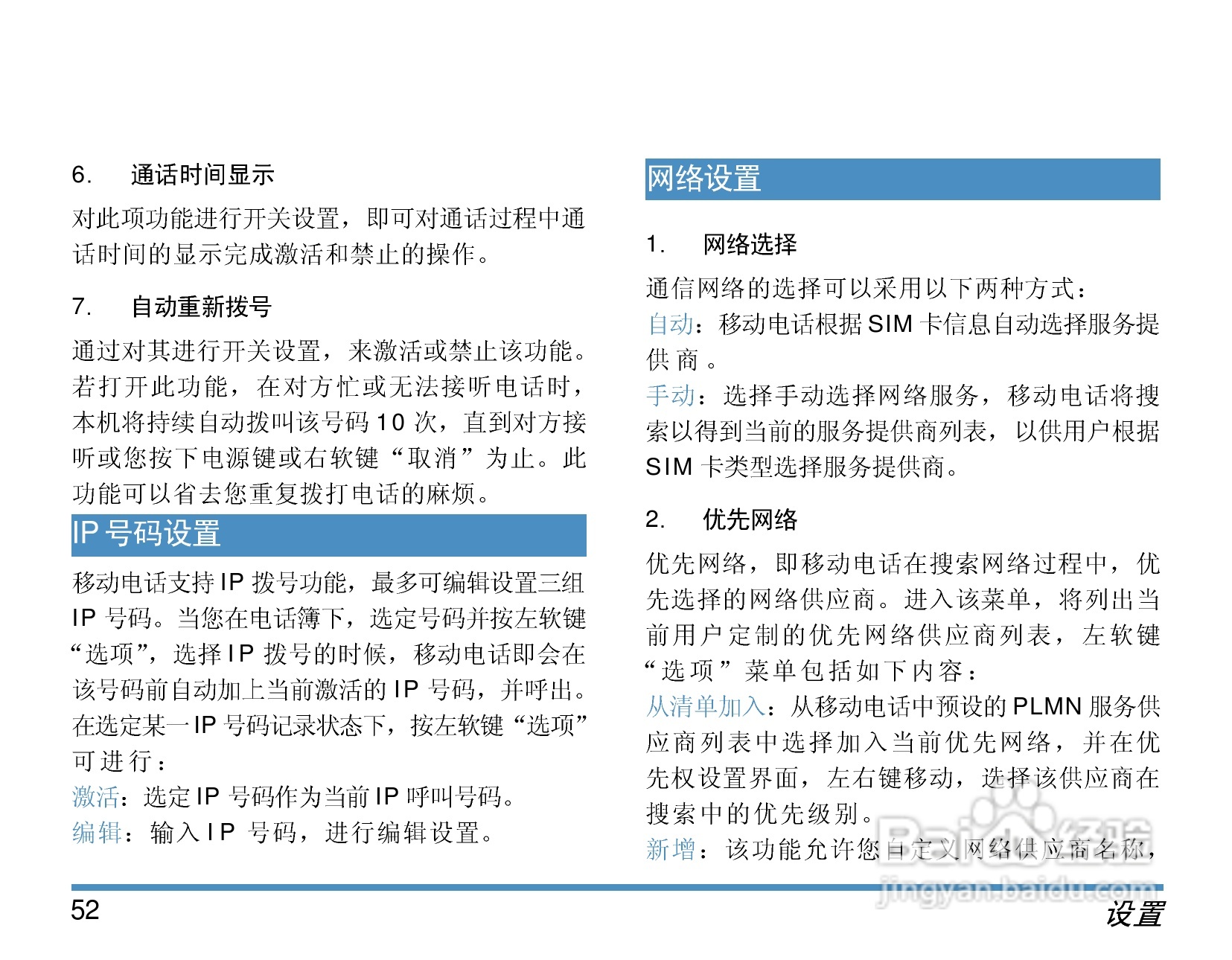 6. 通话时间显示

对此项功能进行开关设置，即可对通话过程中通话时间的显示完成激活和禁止的操作。

7. 自动重新拨号

通过对其进行开关设置，来激活或禁止该功能。若打开此功能，在对方忙或无法接听电话时，本机将持续自动拨叫该号码 10 次，直到对方接听或您按下电源键或右软键“取消”为止。此功能可以省去您重复拨打电话的麻烦。

IP 号码设置

移动电话支持 IP 拨号功能，最多可编辑设置三组 IP 号码。当您在电话簿下，选定号码并按左软键“选项”，选择 IP 拨号的时候，移动电话即会在该号码前自动加上当前激活的 IP 号码，并呼出。在选定某一 IP 号码记录状态下，按左软键“选项”可进行：
激活：选定 IP 号码作为当前 IP 呼叫号码。
编辑：输入 IP 号码，进行编辑设置。

网络设置

1. 网络选择

通信网络的选择可以采用以下两种方式：
自动：移动电话根据 SIM 卡信息自动选择服务提供商。
手动：选择手动选择网络服务，移动电话将搜索以得到当前的服务提供商列表，以供用户根据 SIM 卡类型选择服务提供商。

2. 优先网络

优先网络，即移动电话在搜索网络过程中，优先选择的网络供应商。进入该菜单，将列出当前用户定制的优先网络供应商列表，左软键“选项”菜单包括如下内容：
从清单加入：从移动电话中预设的 PLMN 服务供应商列表中选择加入当前优先网络，并在优先权设置界面，左右键移动，选择该供应商在搜索中的优先级别。
新增：该功能允许您自定义网络供应商名称，

Baidu 经验
jingyan.baidu.com

52
设置